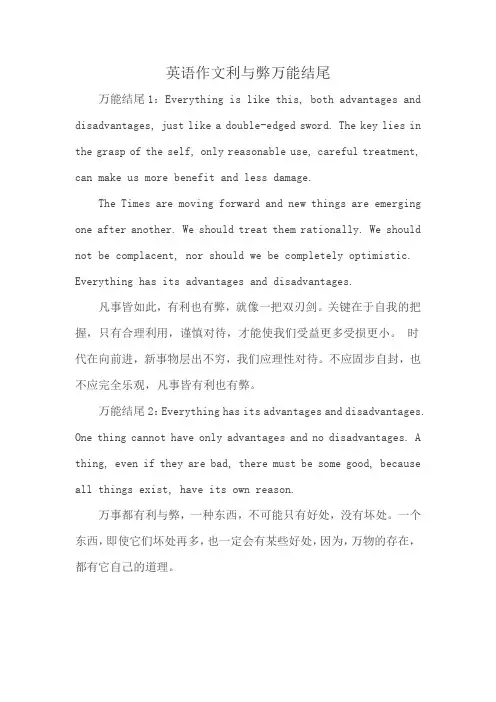 英语作文利与弊万能结尾

万能结尾1：Everything is like this, both advantages and disadvantages, just like a double-edged sword. The key lies in the grasp of the self, only reasonable use, careful treatment, can make us more benefit and less damage.

The Times are moving forward and new things are emerging one after another. We should treat them rationally. We should not be complacent, nor should we be completely optimistic. Everything has its advantages and disadvantages.

凡事皆如此，有利也有弊，就像一把双刃剑。关键在于自我的把握，只有合理利用，谨慎对待，才能使我们受益更多受损更小。 时代在向前进，新事物层出不穷，我们应理性对待。不应固步自封，也不应完全乐观，凡事皆有利也有弊。

万能结尾2：Everything has its advantages and disadvantages. One thing cannot have only advantages and no disadvantages. A thing, even if they are bad, there must be some good, because all things exist, have its own reason.

万事都有利与弊，一种东西，不可能只有好处，没有坏处。一个东西，即使它们坏处再多，也一定会有某些好处，因为，万物的存在，都有它自己的道理。